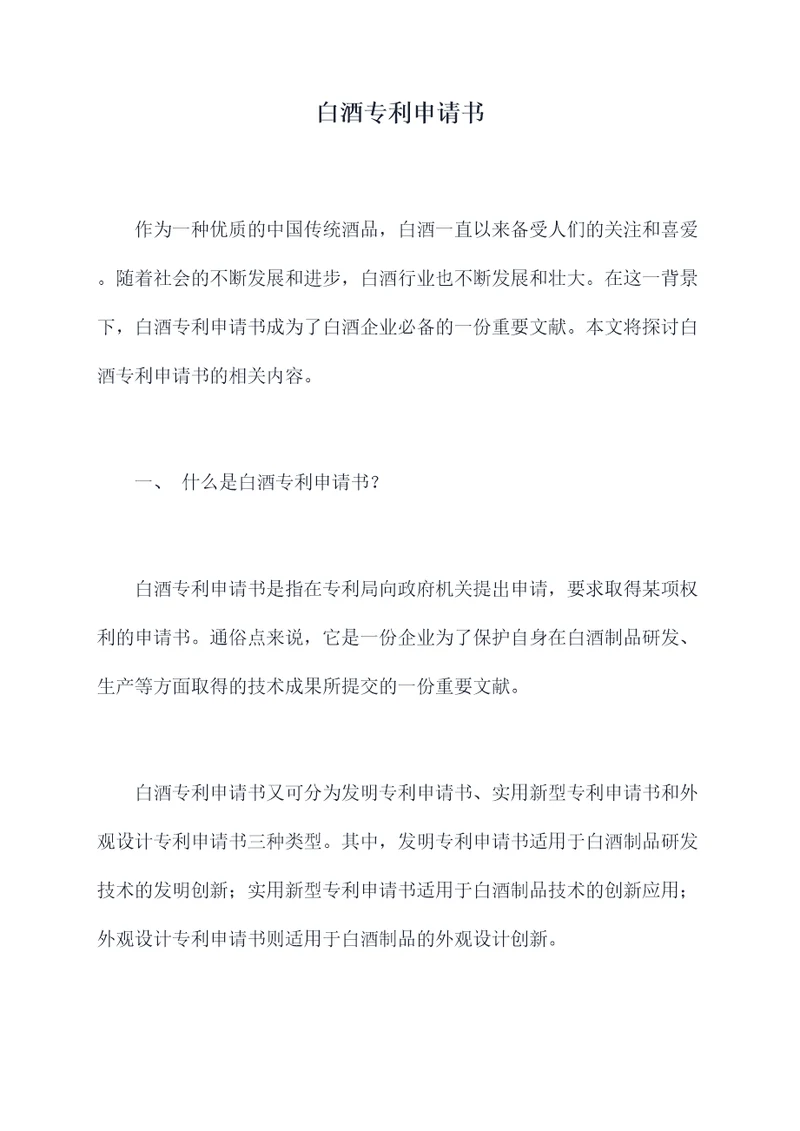 白酒专利申请书

作为一种优质的中国传统酒品，白酒一直以来备受人们的关注和喜爱。随着社会的不断发展和进步，白酒行业也不断发展和壮大。在这一背景下，白酒专利申请书成为了白酒企业必备的一份重要文献。本文将探讨白酒专利申请书的相关内容。

一、 什么是白酒专利申请书？

白酒专利申请书是指在专利局向政府机关提出申请，要求取得某项权利的申请书。通俗点来说，它是一份企业为了保护自身在白酒制品研发、生产等方面取得的技术成果所提交的一份重要文献。

白酒专利申请书又可分为发明专利申请书、实用新型专利申请书和外观设计专利申请书三种类型。其中，发明专利申请书适用于白酒制品研发技术的发明创新；实用新型专利申请书适用于白酒制品技术的创新应用；外观设计专利申请书则适用于白酒制品的外观设计创新。